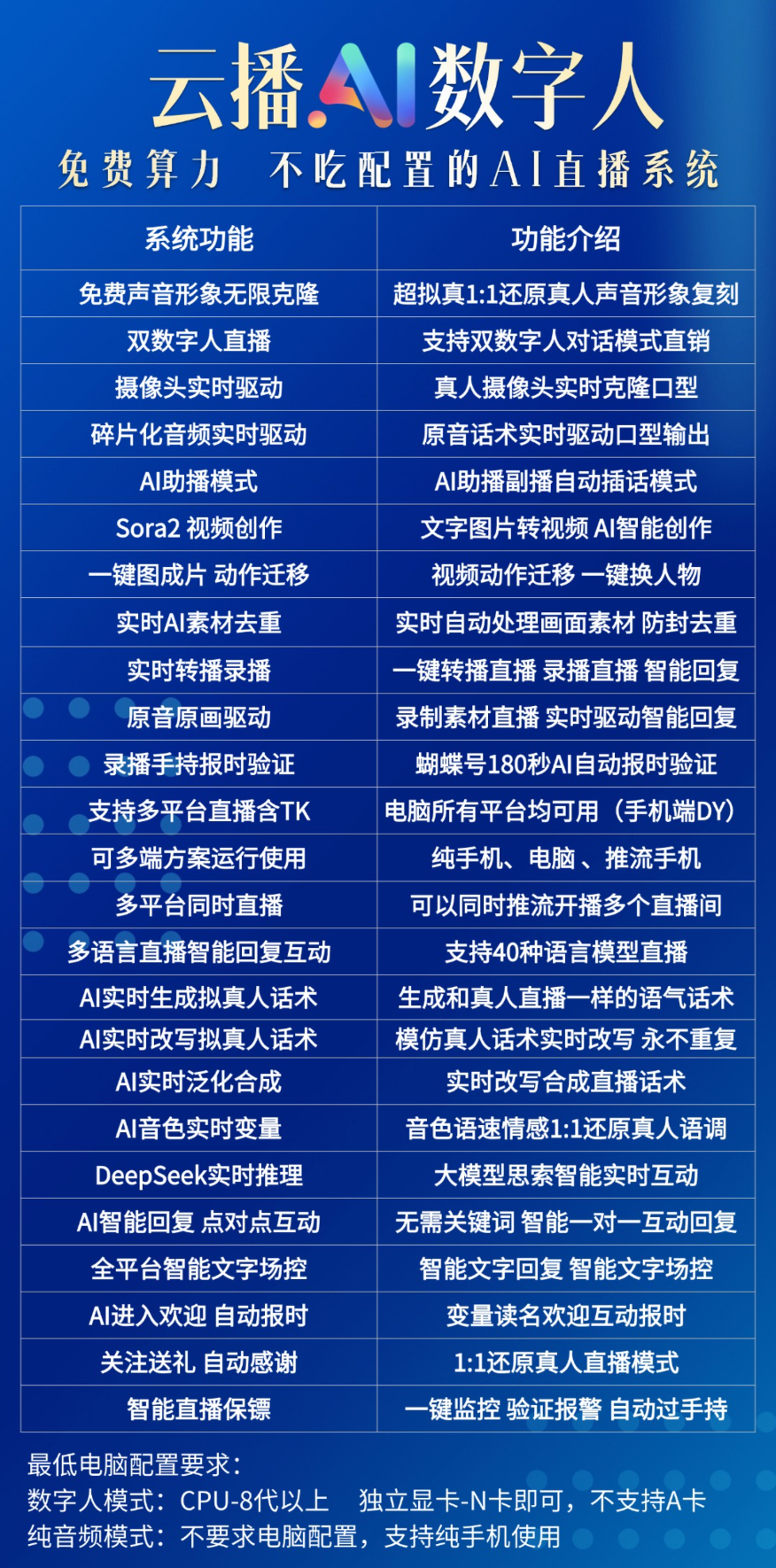 云播AI数字人

免费算力 不吃配置的AI直播系统

| 系统功能 | 功能介绍 |
|---|---|
| 免费声音形象无限克隆 | 超拟真1:1还原真人声音形象复刻 |
| 双数字人直播 | 支持双数字人对话模式直销 |
| 摄像头实时驱动 | 真人摄像头实时克隆口型 |
| 碎片化音频实时驱动 | 原音话术实时驱动口型输出 |
| AI助播模式 | AI助播副播自动插话模式 |
| Sora2 视频创作 | 文字图片转视频 AI智能创作 |
| 一键图成片 动作迁移 | 视频动作迁移 一键换人物 |
| 实时AI素材去重 | 实时自动处理画面素材 防封去重 |
| 实时转播录播 | 一键转播直播 录播直播 智能回复 |
| 原音原画驱动 | 录制素材直播 实时驱动智能回复 |
| 录播手持报时验证 | 蝴蝶号180秒AI自动报时验证 |
| 支持多平台直播含TK | 电脑所有平台均可用（手机端DY） |
| 可多端方案运行使用 | 纯手机、电脑 、推流手机 |
| 多平台同时直播 | 可以同时推流开播多个直播间 |
| 多语言直播智能回复互动 | 支持40种语言模型直播 |
| AI实时生成拟真人话术 | 生成和真人直播一样的语气话术 |
| AI实时改写拟真人话术 | 模仿真人话术实时改写 永不重复 |
| AI实时泛化合成 | 实时改写合成直播话术 |
| AI音色实时变量 | 音色语速情感1:1还原真人语调 |
| DeepSeek实时推理 | 大模型思索智能实时互动 |
| AI智能回复 点对点互动 | 无需关键词 智能一对一互动回复 |
| 全平台智能文字场控 | 智能文字回复 智能文字场控 |
| AI进入欢迎 自动报时 | 变量读名欢迎互动报时 |
| 关注送礼 自动感谢 | 1:1还原真人直播模式 |
| 智能直播保镖 | 一键监控 验证报警 自动过手持 |

最低电脑配置要求：
数字人模式：CPU-8代以上　独立显卡-N卡即可，不支持A卡
纯音频模式：不要求电脑配置，支持纯手机使用